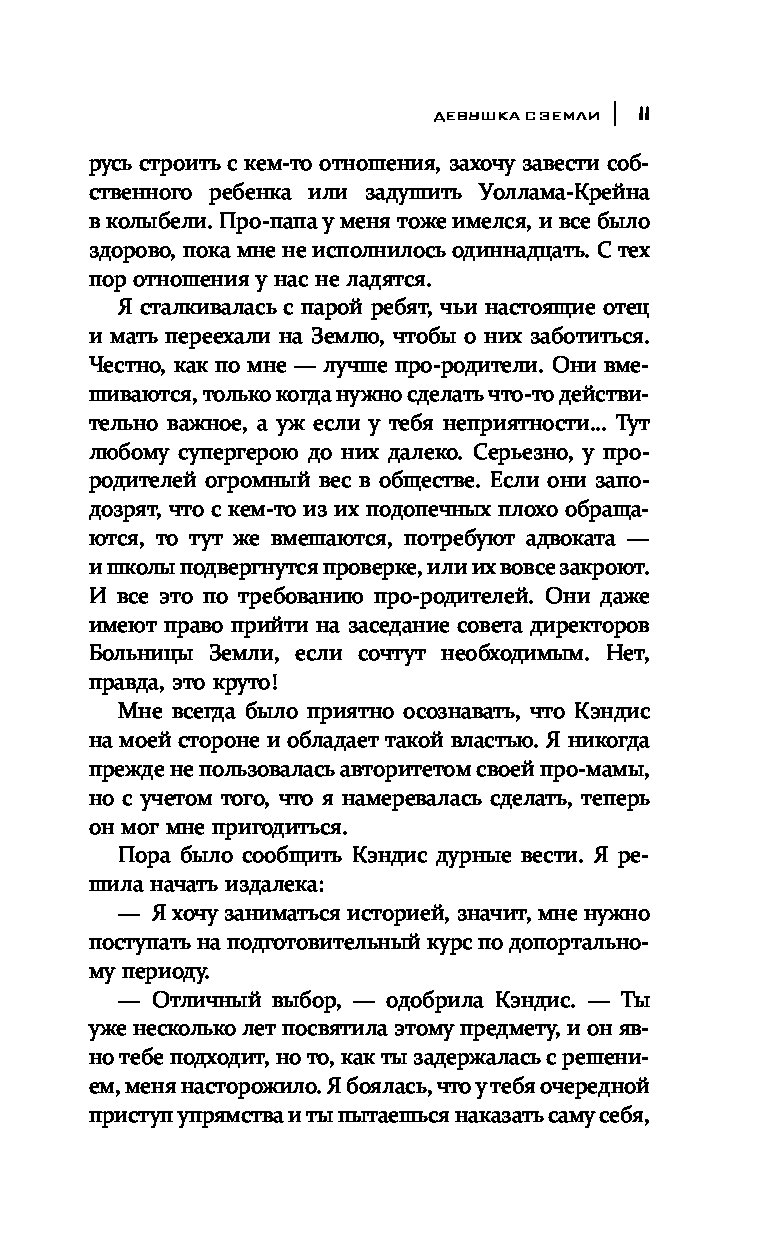 ДЕВУШКА С ЗЕМЛИ | 11

русь строить с кем-то отношения, захочу завести собственного ребенка или задушить Уоллама-Крейна в колыбели. Про-папа у меня тоже имелся, и все было здорово, пока мне не исполнилось одиннадцать. С тех пор отношения у нас не ладятся.

Я сталкивалась с парой ребят, чьи настоящие отец и мать переехали на Землю, чтобы о них заботиться. Честно, как по мне — лучше про-родители. Они вмешиваются, только когда нужно сделать что-то действительно важное, а уж если у тебя неприятности... Тут любому супергерою до них далеко. Серьезно, у про-родителей огромный вес в обществе. Если они заподозрят, что с кем-то из их подопечных плохо обращаются, то тут же вмешаются, потребуют адвоката — и школы подвергнутся проверке, или их вовсе закроют. И все это по требованию про-родителей. Они даже имеют право прийти на заседание совета директоров Больницы Земли, если сочтут необходимым. Нет, правда, это круто!

Мне всегда было приятно осознавать, что Кэндис на моей стороне и обладает такой властью. Я никогда прежде не пользовалась авторитетом своей про-мамы, но с учетом того, что я намеревалась сделать, теперь он мог мне пригодиться.

Пора было сообщить Кэндис дурные вести. Я решила начать издалека:

— Я хочу заниматься историей, значит, мне нужно поступать на подготовительный курс по допортальному периоду.

— Отличный выбор, — одобрила Кэндис. — Ты уже несколько лет посвятила этому предмету, и он явно тебе подходит, но то, как ты задержалась с решением, меня насторожило. Я боялась, что у тебя очередной приступ упрямства и ты пытаешься наказать саму себя,